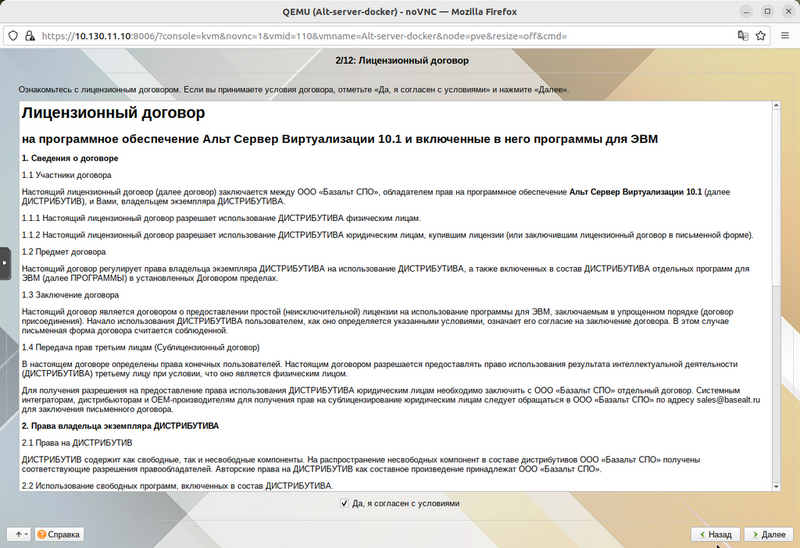 QEMU (Alt-server-docker) - noVNC — Mozilla Firefox

https://10.130.11.10:8006/?console=kvm&novnc=1&vmid=110&vmname=Alt-server-docker&node=pve&resize=off&cmd=

2/12: Лицензионный договор

Ознакомьтесь с лицензионным договором. Если вы принимаете условия договора, отметьте «Да, я согласен с условиями» и нажмите «Далее».

Лицензионный договор

на программное обеспечение Альт Сервер Виртуализации 10.1 и включенные в него программы для ЭВМ

1. Сведения о договоре

1.1 Участники договора

Настоящий лицензионный договор (далее договор) заключается между ООО «Базальт СПО», обладателем прав на программное обеспечение Альт Сервер Виртуализации 10.1 (далее ДИСТРИБУТИВ), и Вами, владельцем экземпляра ДИСТРИБУТИВА.

1.1.1 Настоящий лицензионный договор разрешает использование ДИСТРИБУТИВА физическим лицам.

1.1.2 Настоящий лицензионный договор разрешает использование ДИСТРИБУТИВА юридическим лицам, купившим лицензии (или заключившим лицензионный договор в письменной форме).

1.2 Предмет договора

Настоящий договор регулирует права владельца экземпляра ДИСТРИБУТИВА на использование ДИСТРИБУТИВА, а также включенных в состав ДИСТРИБУТИВА отдельных программ для ЭВМ (далее ПРОГРАММЫ) в установленных Договором пределах.

1.3 Заключение договора

Настоящий договор является договором о предоставлении простой (неисключительной) лицензии на использование программы для ЭВМ, заключаемым в упрощенном порядке (договор присоединения). Начало использования ДИСТРИБУТИВА пользователем, как оно определяется указанными условиями, означает его согласие на заключение договора. В этом случае письменная форма договора считается соблюденной.

1.4 Передача прав третьим лицам (Сублицензионный договор)

В настоящем договоре определены права конечных пользователей. Настоящим договором разрешается предоставлять право использования результата интеллектуальной деятельности (ДИСТРИБУТИВА) третьему лицу при условии, что оно является физическим лицом.

Для получения разрешения на предоставление права использования ДИСТРИБУТИВА юридическим лицам необходимо заключить с ООО «Базальт СПО» отдельный договор. Системным интеграторам, дистрибьюторам и OEM-производителям для получения прав на сублицензирование юридическим лицам следует обращаться в ООО «Базальт СПО» по адресу sales@basealt.ru для заключения письменного договора.

2. Права владельца экземпляра ДИСТРИБУТИВА

2.1 Права на ДИСТРИБУТИВ

ДИСТРИБУТИВ содержит как свободные, так и несвободные компоненты. На распространение несвободных компонент в составе дистрибутивов ООО «Базальт СПО» получены соответствующие разрешения правообладателей. Авторские права на ДИСТРИБУТИВ как составное произведение принадлежат ООО «Базальт СПО».

2.2 Использование свободных программ, включенных в состав ДИСТРИБУТИВА.

Да, я согласен с условиями

Справка

Назад

Далее